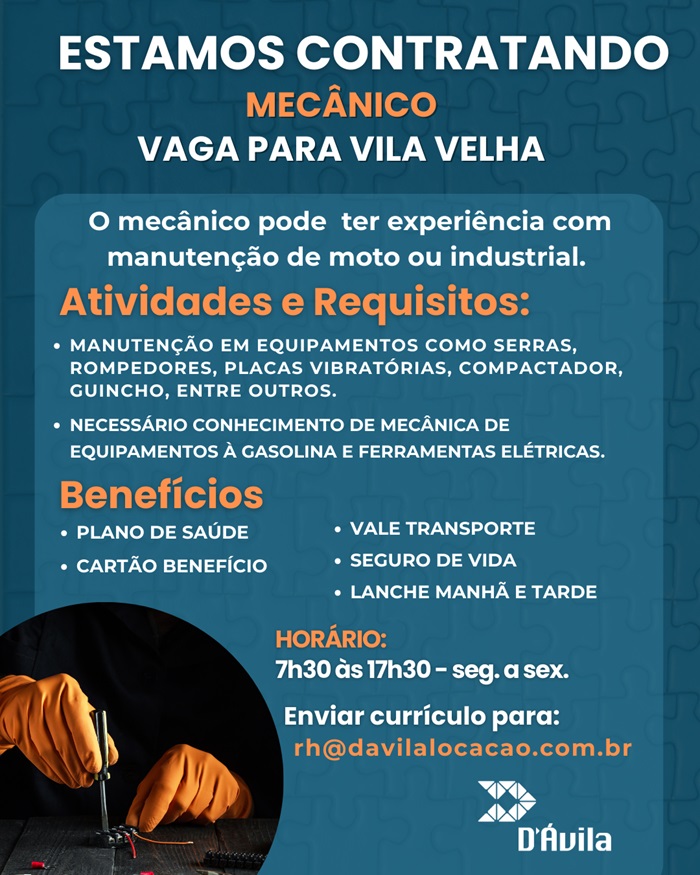 ESTAMOS CONTRATANDO
MECÂNICO
VAGA PARA VILA VELHA

O mecânico pode ter experiência com manutenção de moto ou industrial.

Atividades e Requisitos:

• MANUTENÇÃO EM EQUIPAMENTOS COMO SERRAS, ROMPEDORES, PLACAS VIBRATÓRIAS, COMPACTADOR, GUINCHO, ENTRE OUTROS.

• NECESSÁRIO CONHECIMENTO DE MECÂNICA DE EQUIPAMENTOS À GASOLINA E FERRAMENTAS ELÉTRICAS.

Benefícios
• PLANO DE SAÚDE
• CARTÃO BENEFÍCIO

• VALE TRANSPORTE
• SEGURO DE VIDA
• LANCHE MANHÃ E TARDE

HORÁRIO:
7h30 às 17h30 - seg. a sex.

Enviar currículo para:
rh@davilalocacao.com.br

D'Ávila